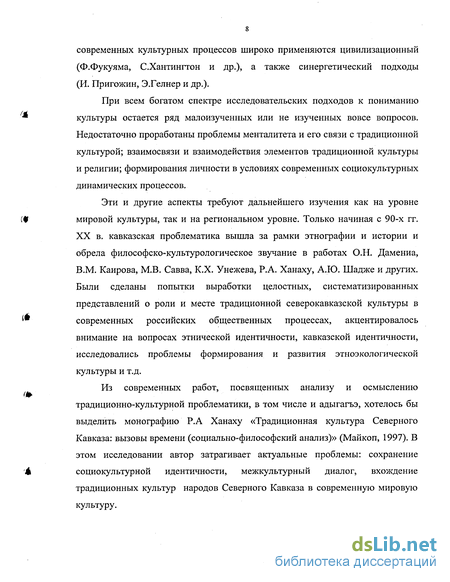 8

современных культурных процессов широко применяются цивилизационный (Ф.Фукуяма, С.Хантингтон и др.), а также синергетический подходы (И. Пригожин, Э.Гелнер и др.).

При всем богатом спектре исследовательских подходов к пониманию культуры остается ряд малоизученных или не изученных вовсе вопросов. Недостаточно проработаны проблемы менталитета и его связи с традиционной культурой; взаимосвязи и взаимодействия элементов традиционной культуры и религии; формирования личности в условиях современных социокультурных динамических процессов.

Эти и другие аспекты требуют дальнейшего изучения как на уровне мировой культуры, так и на региональном уровне. Только начиная с 90-х гг. XX в. кавказская проблематика вышла за рамки этнографии и истории и обрела философско-культурологическое звучание в работах О.Н. Дамениа, В.М. Каирова, М.В. Савва, К.Х. Унежева, Р.А. Ханаху, А.Ю. Шадже и других. Были сделаны попытки выработки целостных, систематизированных представлений о роли и месте традиционной северокавказской культуры в современных российских общественных процессах, акцентировалось внимание на вопросах этнической идентичности, кавказской идентичности, исследовались проблемы формирования и развития этноэкологической культуры и т.д.

Из современных работ, посвященных анализу и осмыслению традиционно-культурной проблематики, в том числе и адыгагъэ, хотелось бы выделить монографию Р.А Ханаху «Традиционная культура Северного Кавказа: вызовы времени (социально-философский анализ)» (Майкоп, 1997). В этом исследовании автор затрагивает актуальные проблемы: сохранение социокультурной идентичности, межкультурный диалог, вхождение традиционных культур народов Северного Кавказа в современную мировую культуру.

dsLib.net
библиотека диссертаций